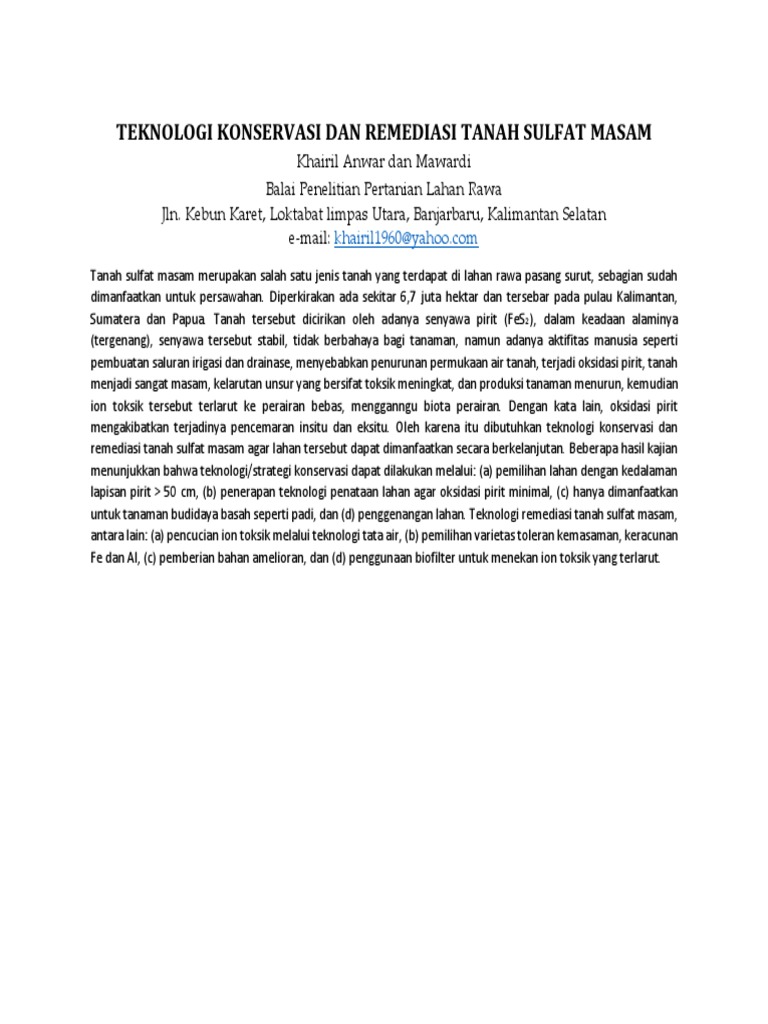 TEKNOLOGI KONSERVASI DAN REMEDIASI TANAH SULFAT MASAM
Khairil Anwar dan Mawardi
Balai Penelitian Pertanian Lahan Rawa
Jln. Kebun Karet, Loktabat limpas Utara, Banjarbaru, Kalimantan Selatan
e-mail: khairil1960@yahoo.com

Tanah sulfat masam merupakan salah satu jenis tanah yang terdapat di lahan rawa pasang surut, sebagian sudah dimanfaatkan untuk persawahan. Diperkirakan ada sekitar 6,7 juta hektar dan tersebar pada pulau Kalimantan, Sumatera dan Papua. Tanah tersebut dicirikan oleh adanya senyawa pirit ($FeS_2$), dalam keadaan alaminya (tergenang), senyawa tersebut stabil, tidak berbahaya bagi tanaman, namun adanya aktifitas manusia seperti pembuatan saluran irigasi dan drainase, menyebabkan penurunan permukaan air tanah, terjadi oksidasi pirit, tanah menjadi sangat masam, kelarutan unsur yang bersifat toksik meningkat, dan produksi tanaman menurun, kemudian ion toksik tersebut terlarut ke perairan bebas, mengganngu biota perairan. Dengan kata lain, oksidasi pirit mengakibatkan terjadinya pencemaran insitu dan eksitu. Oleh karena itu dibutuhkan teknologi konservasi dan remediasi tanah sulfat masam agar lahan tersebut dapat dimanfaatkan secara berkelanjutan. Beberapa hasil kajian menunjukkan bahwa teknologi/strategi konservasi dapat dilakukan melalui: (a) pemilihan lahan dengan kedalaman lapisan pirit > 50 cm, (b) penerapan teknologi penataan lahan agar oksidasi pirit minimal, (c) hanya dimanfaatkan untuk tanaman budidaya basah seperti padi, dan (d) penggenangan lahan. Teknologi remediasi tanah sulfat masam, antara lain: (a) pencucian ion toksik melalui teknologi tata air, (b) pemilihan varietas toleran kemasaman, keracunan Fe dan Al, (c) pemberian bahan amelioran, dan (d) penggunaan biofilter untuk menekan ion toksik yang terlarut.